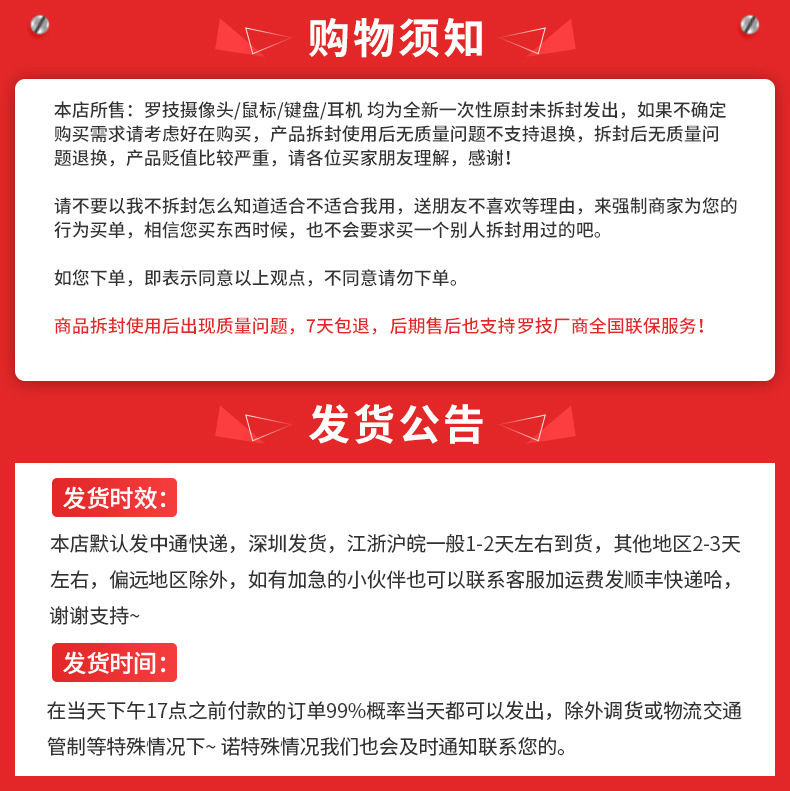 购物须知

本店所售：罗技摄像头/鼠标/键盘/耳机 均为全新一次性原封未拆封发出，如果不确定购买需求请考虑好在购买，产品拆封使用后无质量问题不支持退换，拆封后无质量问题退换，产品贬值比较严重，请各位买家朋友理解，感谢！

请不要以我不拆封怎么知道适合不适合我用，送朋友不喜欢等理由，来强制商家为您的行为买单，相信您买东西时候，也不会要求买一个别人拆封用过的吧。

如您下单，即表示同意以上观点，不同意请勿下单。

商品拆封使用后出现质量问题，7天包退，后期售后也支持罗技厂商全国联保服务！

发货公告

发货时效：

本店默认发中通快递，深圳发货，江浙沪皖一般1-2天左右到货，其他地区2-3天左右，偏远地区除外，如有加急的小伙伴也可以联系客服加运费发顺丰快递哈，谢谢支持~

发货时间：

在当天下午17点之前付款的订单99%概率当天都可以发出，除外调货或物流交通管制等特殊情况下~ 诺特殊情况我们也会及时通知联系您的。